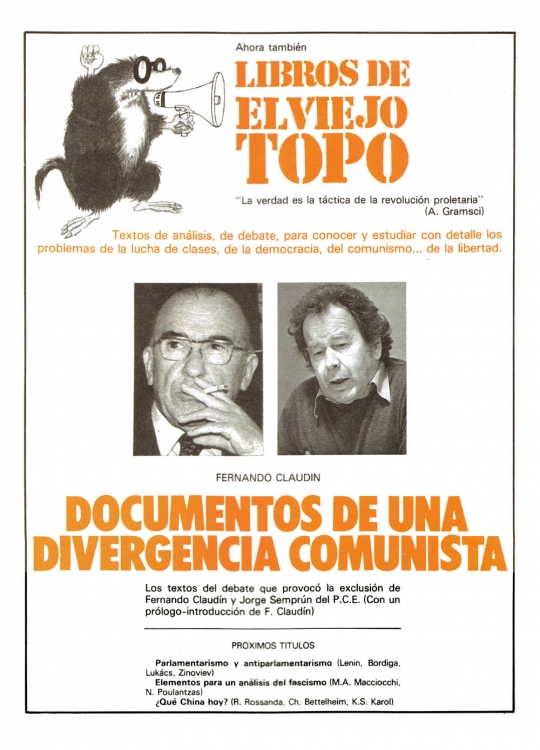 Ahora también

LIBROS DE EL VIEJO TOPO

"La verdad es la táctica de la revolución proletaria" (A. Gramsci)

Textos de análisis, de debate, para conocer y estudiar con detalle los problemas de la lucha de clases, de la democracia, del comunismo... de la libertad.

FERNANDO CLAUDIN

DOCUMENTOS DE UNA DIVERGENCIA COMUNISTA

Los textos del debate que provocó la exclusión de Fernando Claudín y Jorge Semprún del P.C.E. (Con un prólogo-introducción de F. Claudín)

PROXIMOS TITULOS

Parlamentarismo y antiparlamentarismo (Lenin, Bordiga, Lukács, Zinoviev)
Elementos para un análisis del fascismo (M.A. Macciocchi, N. Poulantzas)
¿Qué China hoy? (R. Rossanda, Ch. Bettelheim, K.S. Karol)